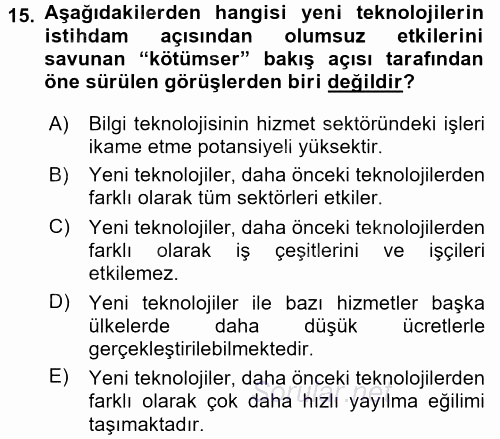 15. Aşağıdakilerden hangisi yeni teknolojilerin istihdam açısından olumsuz etkilerini savunan “kötümser” bakış açısı tarafından öne sürülen görüşlerden biri değildir?

A) Bilgi teknolojisinin hizmet sektöründeki işleri ikame etme potansiyeli yüksektir.

B) Yeni teknolojiler, daha önceki teknolojilerden farklı olarak tüm sektörleri etkiler.

C) Yeni teknolojiler, daha önceki teknolojilerden farklı olarak iş çeşitlerini ve işçileri etkilemez.

D) Yeni teknolojiler ile bazı hizmetler başka ülkelerde daha düşük ücretlerle gerçekleştirilebilmektedir.

E) Yeni teknolojiler, daha önceki teknolojilerden farklı olarak çok daha hızlı yayılma eğilimi taşımaktadır.

Sorular.net